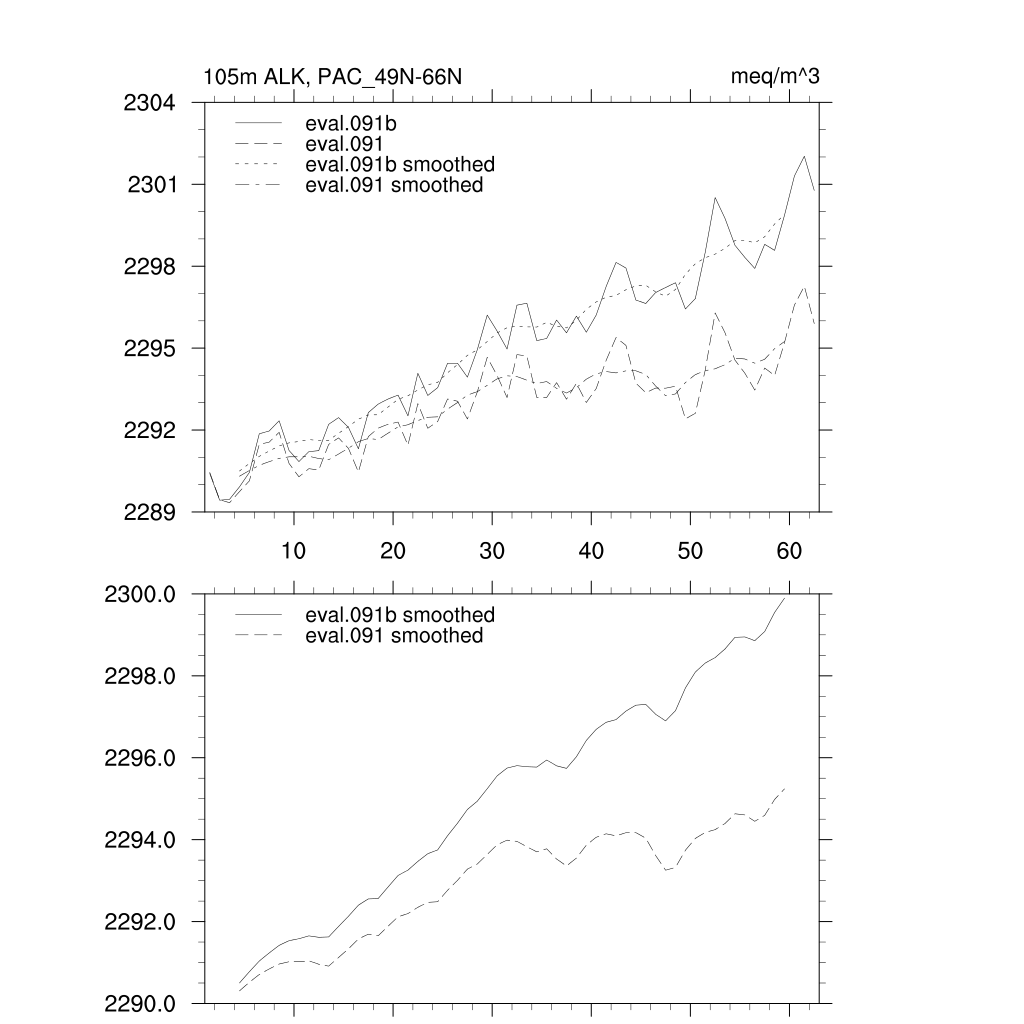 105m ALK, PAC_49N-66N

meq/m^3

2304
2301
2298
2295
2292
2289

eval.091b
eval.091
eval.091b smoothed
eval.091 smoothed

10
20
30
40
50
60

2300.0
2298.0
2296.0
2294.0
2292.0
2290.0

eval.091b smoothed
eval.091 smoothed